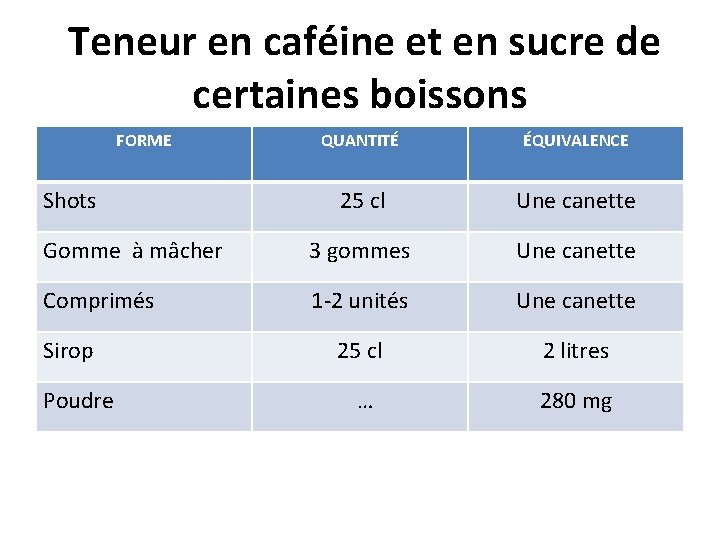 Teneur en caféine et en sucre de certaines boissons

| FORME | QUANTITÉ | ÉQUIVALENCE |
|---|---|---|
| Shots | 25 cl | Une canette |
| Gomme  à mâcher | 3 gommes | Une canette |
| Comprimés | 1-2 unités | Une canette |
| Sirop | 25 cl | 2 litres |
| Poudre | … | 280 mg |